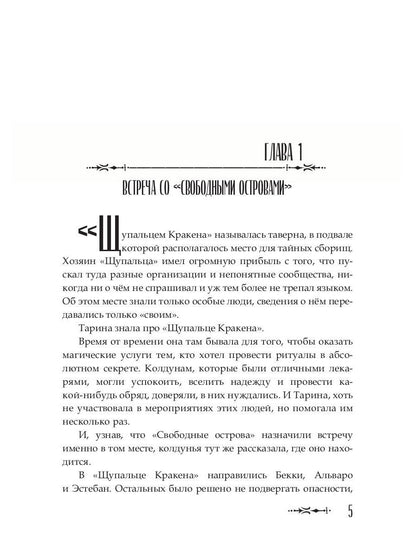 ГЛАВА 1

ВСТРЕЧА СО «СВОБОДНЫМИ ОСТРОВАМИ»

«Щупальцем Кракена» называлась таверна, в подвале которой располагалось место для тайных сборищ. Хозяин «Щупальца» имел огромную прибыль с того, что пускал туда разные организации и непонятные сообщества, никогда ни о чём не спрашивал и уж тем более не трепал языком. Об этом месте знали только особые люди, сведения о нём передавались только «своим».

Тарина знала про «Щупальце Кракена».

Время от времени она там бывала для того, чтобы оказать магические услуги тем, кто хотел провести ритуалы в абсолютном секрете. Колдунам, которые были отличными лекарями, могли успокоить, вселить надежду и провести какой-нибудь обряд, доверяли, в них нуждались. И Тарина, хоть не участвовала в мероприятиях этих людей, но помогала им несколько раз.

И, узнав, что «Свободные острова» назначили встречу именно в том месте, колдунья тут же рассказала, где оно находится.

В «Щупальце Кракена» направились Бекки, Альваро и Эстебан. Остальных было решено не подвергать опасности,

5